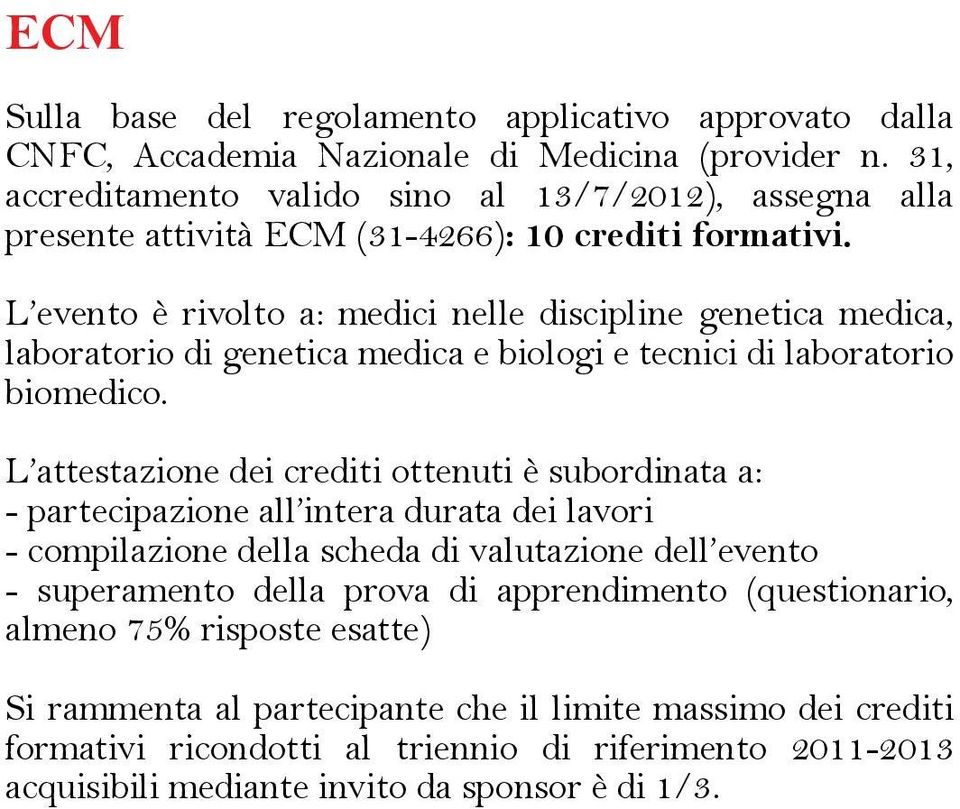 ECM

Sulla base del regolamento applicativo approvato dalla CNFC, Accademia Nazionale di Medicina (provider n. 31, accreditamento valido sino al 13/7/2012), assegna alla presente attività ECM (31-4266): 10 crediti formativi.

L'evento è rivolto a: medici nelle discipline genetica medica, laboratorio di genetica medica e biologi e tecnici di laboratorio biomedico.

L'attestazione dei crediti ottenuti è subordinata a:
- partecipazione all'intera durata dei lavori
- compilazione della scheda di valutazione dell'evento
- superamento della prova di apprendimento (questionario, almeno 75% risposte esatte)

Si rammenta al partecipante che il limite massimo dei crediti formativi ricondotti al triennio di riferimento 2011-2013 acquisibili mediante invito da sponsor è di 1/3.